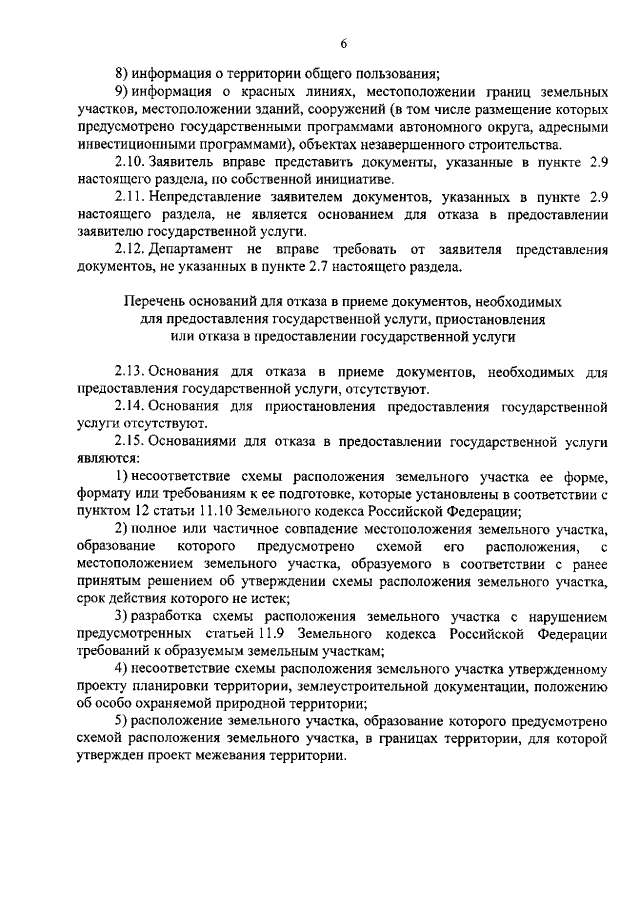 6

8) информация о территории общего пользования;

9) информация о красных линиях, местоположении границ земельных участков, местоположении зданий, сооружений (в том числе размещение которых предусмотрено государственными программами автономного округа, адресными инвестиционными программами), объектах незавершенного строительства.

2.10. Заявитель вправе представить документы, указанные в пункте 2.9 настоящего раздела, по собственной инициативе.

2.11. Непредставление заявителем документов, указанных в пункте 2.9 настоящего раздела, не является основанием для отказа в предоставлении заявителю государственной услуги.

2.12. Департамент не вправе требовать от заявителя представления документов, не указанных в пункте 2.7 настоящего раздела.

Перечень оснований для отказа в приеме документов, необходимых для предоставления государственной услуги, приостановления или отказа в предоставлении государственной услуги

2.13. Основания для отказа в приеме документов, необходимых для предоставления государственной услуги, отсутствуют.

2.14. Основания для приостановления предоставления государственной услуги отсутствуют.

2.15. Основаниями для отказа в предоставлении государственной услуги являются:

1) несоответствие схемы расположения земельного участка ее форме, формату или требованиям к ее подготовке, которые установлены в соответствии с пунктом 12 статьи 11.10 Земельного кодекса Российской Федерации;

2) полное или частичное совпадение местоположения земельного участка, образование которого предусмотрено схемой его расположения, с местоположением земельного участка, образуемого в соответствии с ранее принятым решением об утверждении схемы расположения земельного участка, срок действия которого не истек;

3) разработка схемы расположения земельного участка с нарушением предусмотренных статьей 11.9 Земельного кодекса Российской Федерации требований к образуемым земельным участкам;

4) несоответствие схемы расположения земельного участка утвержденному проекту планировки территории, землеустроительной документации, положению об особо охраняемой природной территории;

5) расположение земельного участка, образование которого предусмотрено схемой расположения земельного участка, в границах территории, для которой утвержден проект межевания территории.